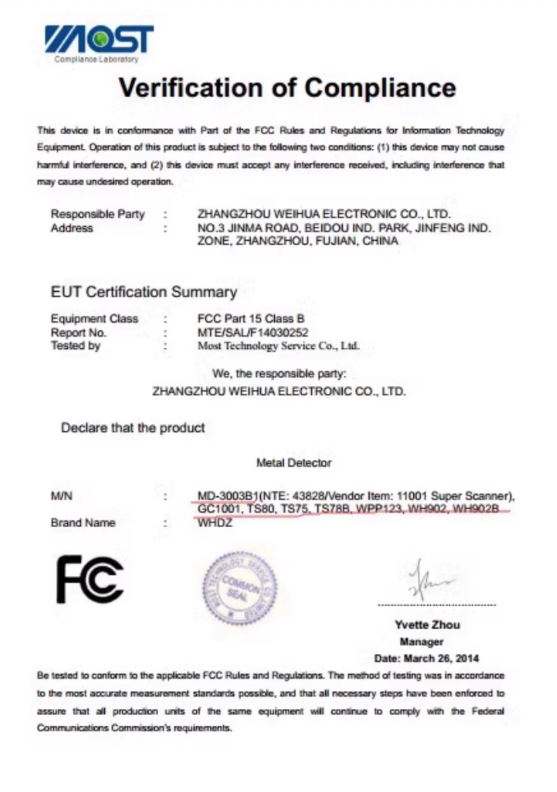 MOST
Compliance Laboratory

Verification of Compliance

This device is in conformance with Part of the FCC Rules and Regulations for Information Technology Equipment. Operation of this product is subject to the following two conditions: (1) this device may not cause harmful interference, and (2) this device must accept any interference received, including interference that may cause undesired operation.

Responsible Party : ZHANGZHOU WEIHUA ELECTRONIC CO., LTD.
Address : NO.3 JINMA ROAD, BEIDOU IND. PARK, JINFENG IND. ZONE, ZHANGZHOU, FUJIAN, CHINA

EUT Certification Summary

Equipment Class : FCC Part 15 Class B
Report No. : MTE/SAL/F14030252
Tested by : Most Technology Service Co., Ltd.

We, the responsible party:
ZHANGZHOU WEIHUA ELECTRONIC CO., LTD.

Declare that the product

Metal Detector

M/N : MD-3003B1(NTE: 43828/Vendor Item: 11001 Super Scanner), GC1001, TS80, TS75, TS78B, WPP123, WH902, WH902B
Brand Name : WHDZ

FC

COMMON SEAL

Yvette Zhou
Manager
Date: March 26, 2014

Be tested to conform to the applicable FCC Rules and Regulations. The method of testing was in accordance to the most accurate measurement standards possible, and that all necessary steps have been enforced to assure that all production units of the same equipment will continue to comply with the Federal Communications Commission's requirements.